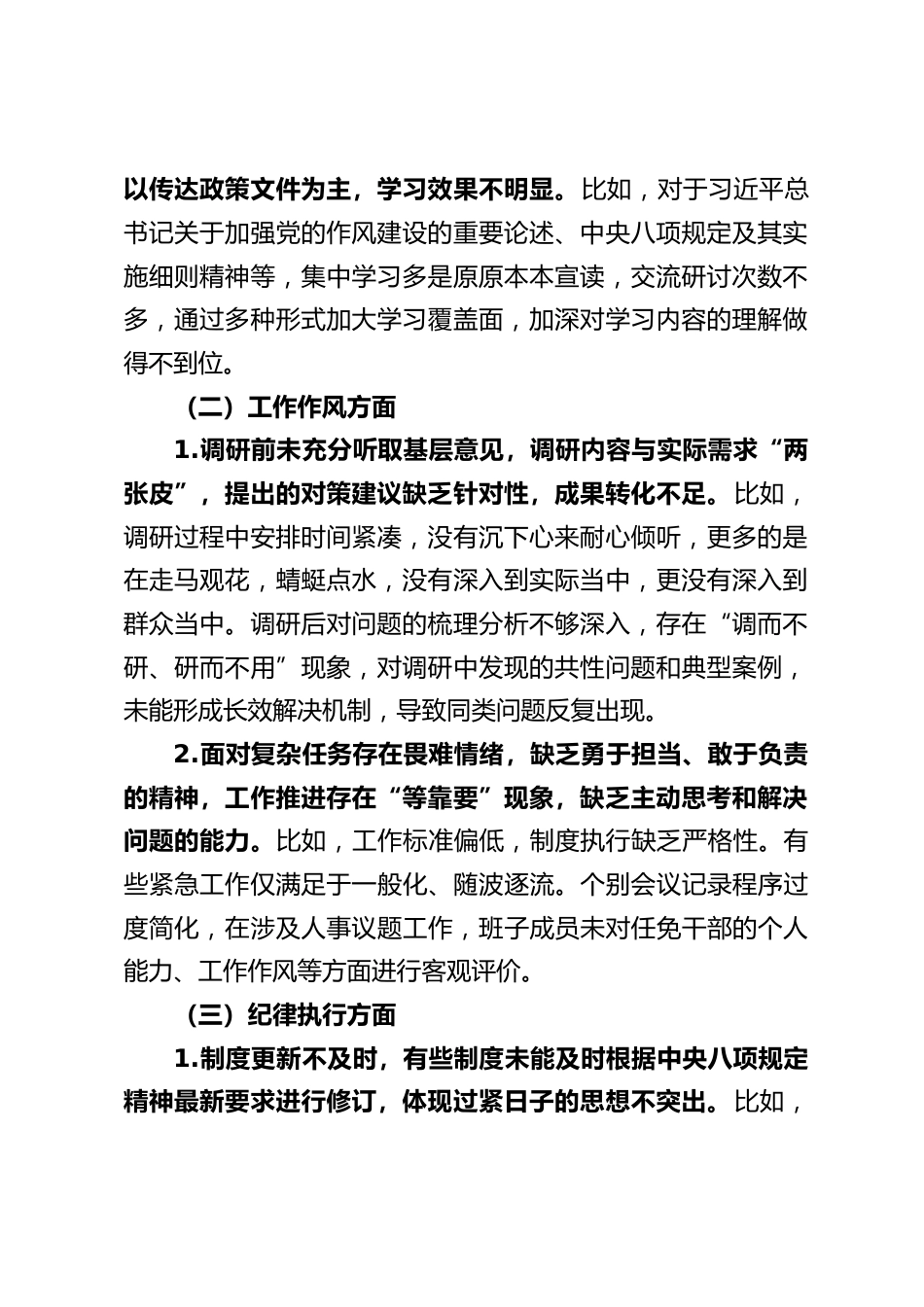 以传达政策文件为主，学习效果不明显。比如，对于习近平总书记关于加强党的作风建设的重要论述、中央八项规定及其实施细则精神等，集中学习多是原原本本宣读，交流研讨次数不多，通过多种形式加大学习覆盖面，加深对学习内容的理解做得不到位。

（二）工作作风方面

1.调研前未充分听取基层意见，调研内容与实际需求“两张皮”，提出的对策建议缺乏针对性，成果转化不足。比如，调研过程中安排时间紧凑，没有沉下心来耐心倾听，更多的是在走马观花，蜻蜓点水，没有深入到实际当中，更没有深入到群众当中。调研后对问题的梳理分析不够深入，存在“调而不研、研而不用”现象，对调研中发现的共性问题和典型案例，未能形成长效解决机制，导致同类问题反复出现。

2.面对复杂任务存在畏难情绪，缺乏勇于担当、敢于负责的精神，工作推进存在“等靠要”现象，缺乏主动思考和解决问题的能力。比如，工作标准偏低，制度执行缺乏严格性。有些紧急工作仅满足于一般化、随波逐流。个别会议记录程序过度简化，在涉及人事议题工作，班子成员未对任免干部的个人能力、工作作风等方面进行客观评价。

（三）纪律执行方面

1.制度更新不及时，有些制度未能及时根据中央八项规定精神最新要求进行修订，体现过紧日子的思想不突出。比如，